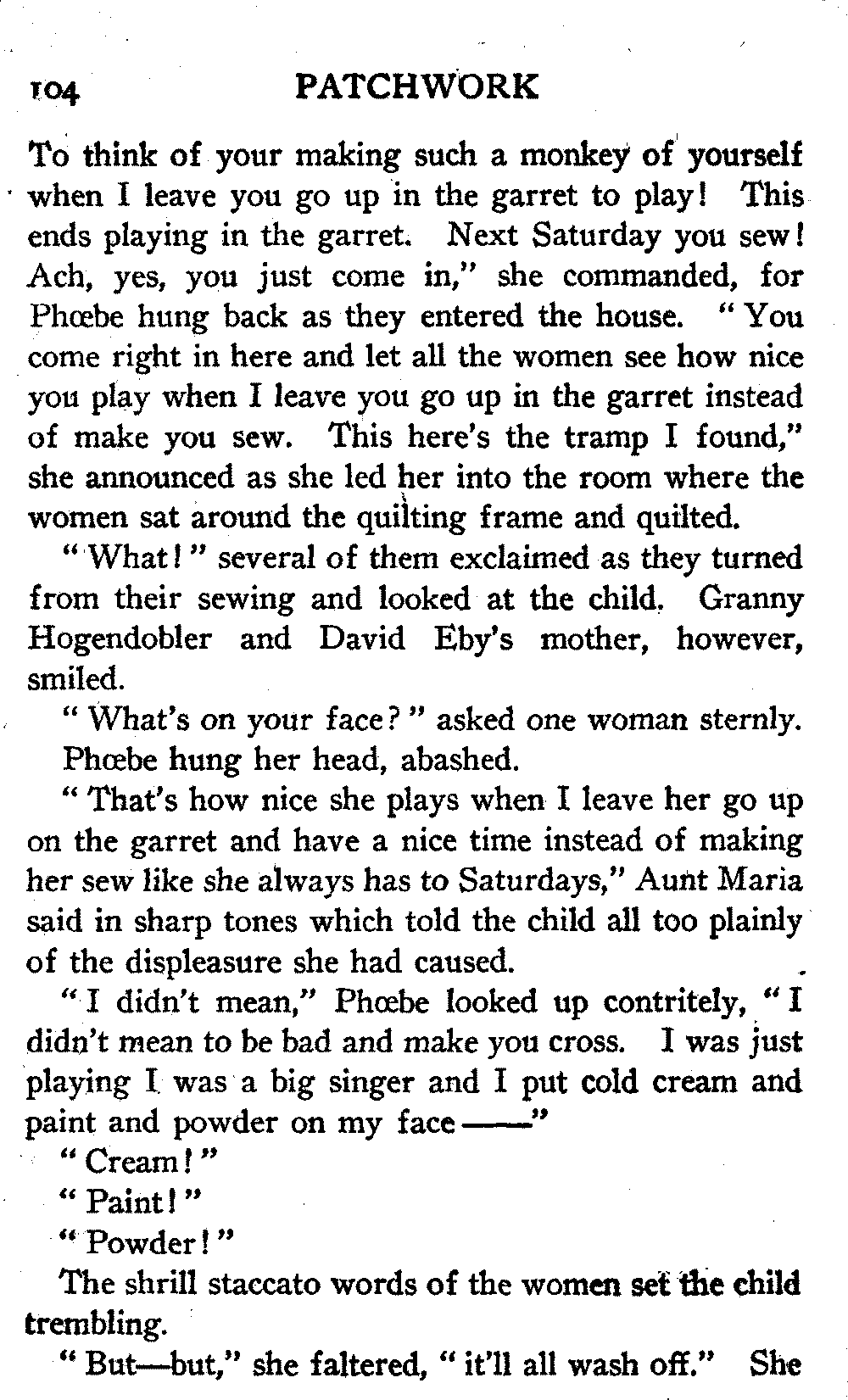 104 PATCHWORK

To think of your making such a monkey of yourself when I leave you go up in the garret to play! This ends playing in the garret. Next Saturday you sew! Ach, yes, you just come in," she commanded, for Phœbe hung back as they entered the house. "You come right in here and let all the women see how nice you play when I leave you go up in the garret instead of make you sew. This here's the tramp I found," she announced as she led her into the room where the women sat around the quilting frame and quilted.

"What!" several of them exclaimed as they turned from their sewing and looked at the child. Granny Hogendobler and David Eby's mother, however, smiled.

"What's on your face?" asked one woman sternly.

Phœbe hung her head, abashed.

"That's how nice she plays when I leave her go up on the garret and have a nice time instead of making her sew like she always has to Saturdays," Aunt Maria said in sharp tones which told the child all too plainly of the displeasure she had caused.

"I didn't mean," Phœbe looked up contritely, "I didn't mean to be bad and make you cross. I was just playing I was a big singer and I put cold cream and paint and powder on my face——"

"Cream!"

"Paint!"

"Powder!"

The shrill staccato words of the women set the child trembling.

"But—but," she faltered, "it'll all wash off." She